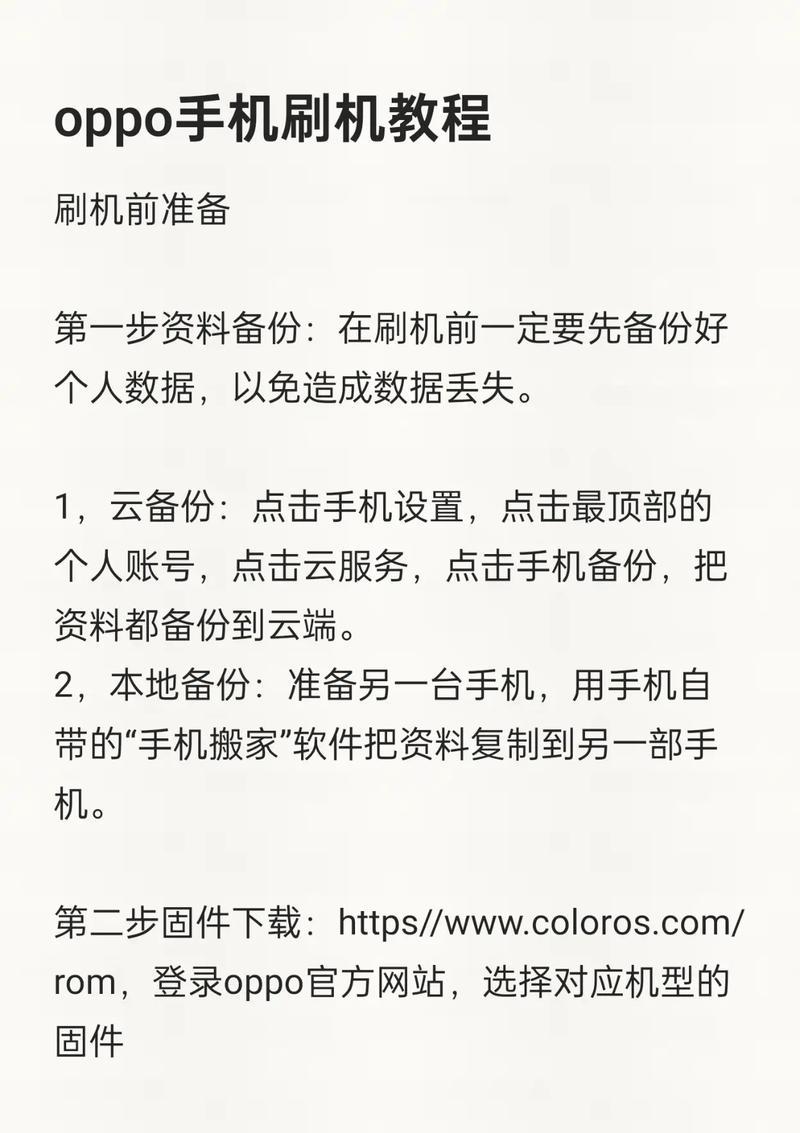 oppo手机刷机教程

刷机前准备

第一步资料备份：在刷机前一定要先备份好个人数据，以免造成数据丢失。

1，云备份：点击手机设置，点击最顶部的个人账号，点击云服务，点击手机备份，把资料都备份到云端。
2，本地备份：准备另一台手机，用手机自带的“手机搬家”软件把资料复制到另一部手机。

第二步固件下载：https//www.coloros.com/rom，登录oppo官方网站，选择对应机型的固件